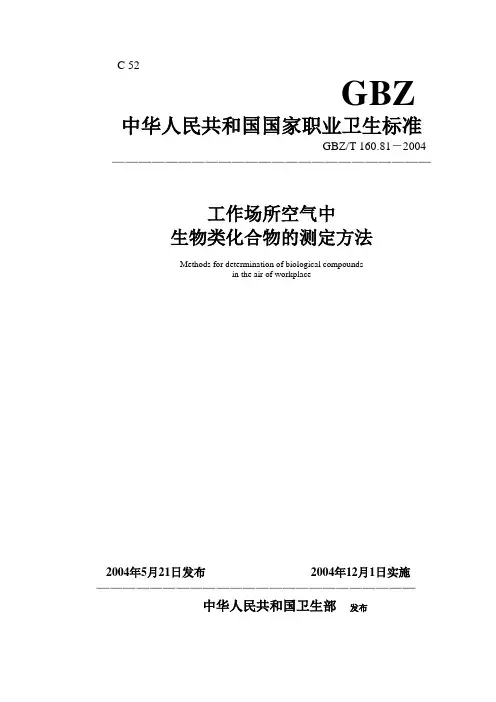 C 52

GBZ

中华人民共和国国家职业卫生标准

GBZ/T 160.81－2004

工作场所空气中
生物类化合物的测定方法

Methods for determination of biological compounds in the air of workplace

2004年5月21日发布

2004年12月1日实施

中华人民共和国卫生部 发布